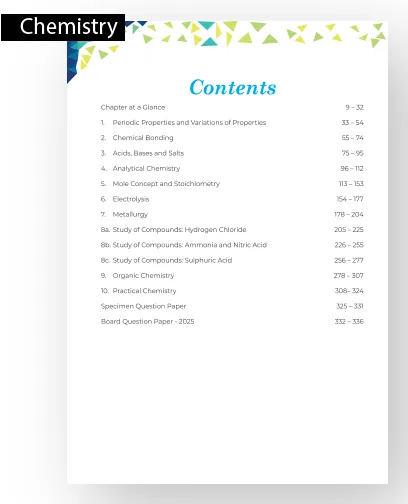 Chemistry

Contents

| | |
|---|---|
| Chapter at a Glance | 9 – 32 |
| 1. Periodic Properties and Variations of Properties | 33 – 54 |
| 2. Chemical Bonding | 55 – 74 |
| 3. Acids, Bases and Salts | 75 – 95 |
| 4. Analytical Chemistry | 96 – 112 |
| 5. Mole Concept and Stoichiometry | 113 – 153 |
| 6. Electrolysis | 154 – 177 |
| 7. Metallurgy | 178 – 204 |
| 8a. Study of Compounds: Hydrogen Chloride | 205 – 225 |
| 8b. Study of Compounds: Ammonia and Nitric Acid | 226 – 255 |
| 8c. Study of Compounds: Sulphuric Acid | 256 – 277 |
| 9. Organic Chemistry | 278 – 307 |
| 10. Practical Chemistry | 308– 324 |
| Specimen Question Paper | 325 – 331 |
| Board Question Paper - 2025 | 332 – 336 |